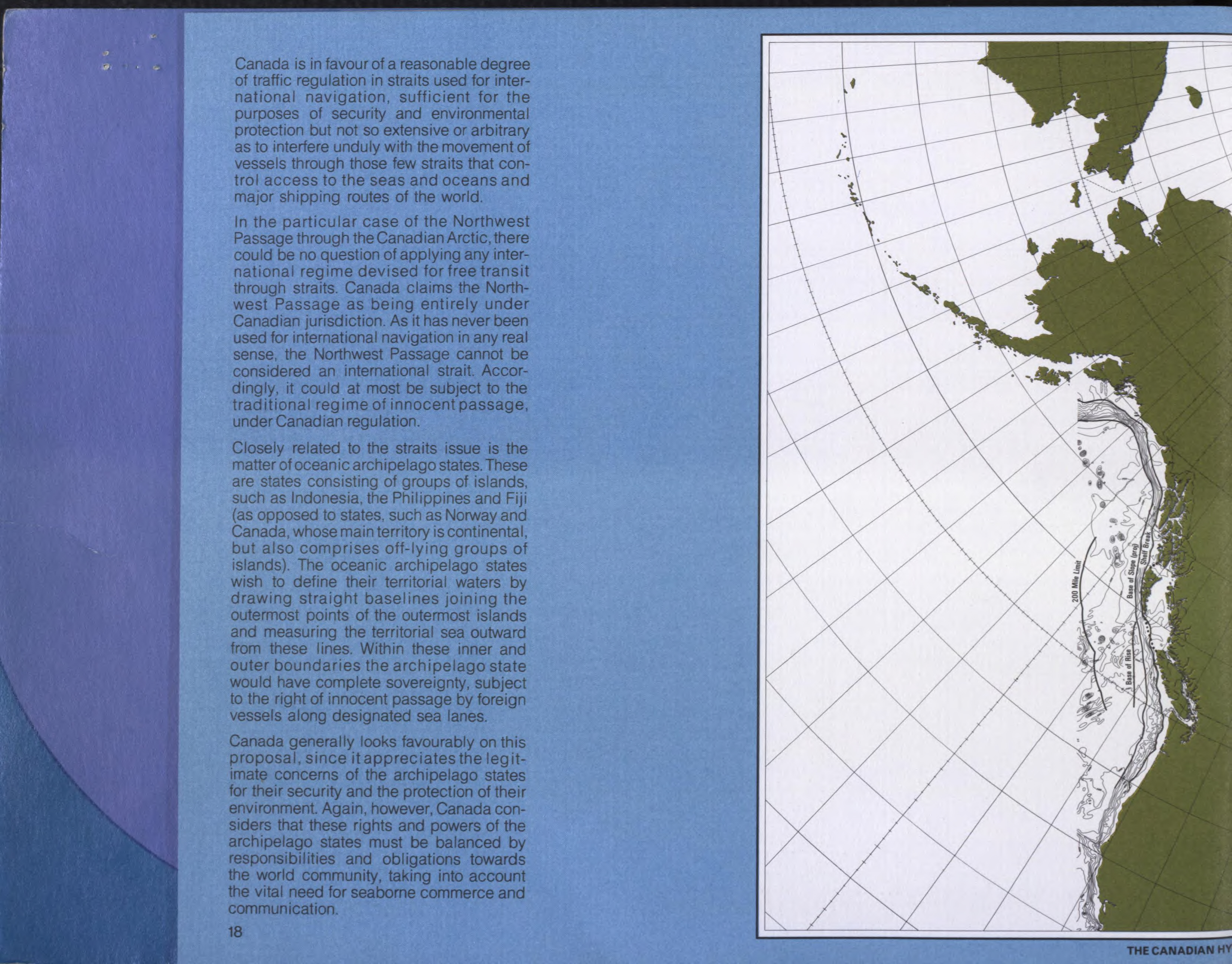 Canada is in favour of a reasonable degree of traffic regulation in straits used for international navigation, sufficient for the purposes of security and environmental protection but not so extensive or arbitrary as to interfere unduly with the movement of vessels through those few straits that control access to the seas and oceans and major shipping routes of the world.

In the particular case of the Northwest Passage through the Canadian Arctic, there could be no question of applying any international regime devised for free transit through straits. Canada claims the Northwest Passage as being entirely under Canadian jurisdiction. As it has never been used for international navigation in any real sense, the Northwest Passage cannot be considered an international strait. Accordingly, it could at most be subject to the traditional regime of innocent passage, under Canadian regulation.

Closely related to the straits issue is the matter of oceanic archipelago states. These are states consisting of groups of islands, such as Indonesia, the Philippines and Fiji (as opposed to states, such as Norway and Canada, whose main territory is continental, but also comprises off-lying groups of islands). The oceanic archipelago states wish to define their territorial waters by drawing straight baselines joining the outermost points of the outermost islands and measuring the territorial sea outward from these lines. Within these inner and outer boundaries the archipelago state would have complete sovereignty, subject to the right of innocent passage by foreign vessels along designated sea lanes.

Canada generally looks favourably on this proposal, since it appreciates the legitimate concerns of the archipelago states for their security and the protection of their environment. Again, however, Canada considers that these rights and powers of the archipelago states must be balanced by responsibilities and obligations towards the world community, taking into account the vital need for seaborne commerce and communication.

18

200 Mile Limit
Base of Slope (proj)
Shelf Break
Base of Rise

THE CANADIAN HY